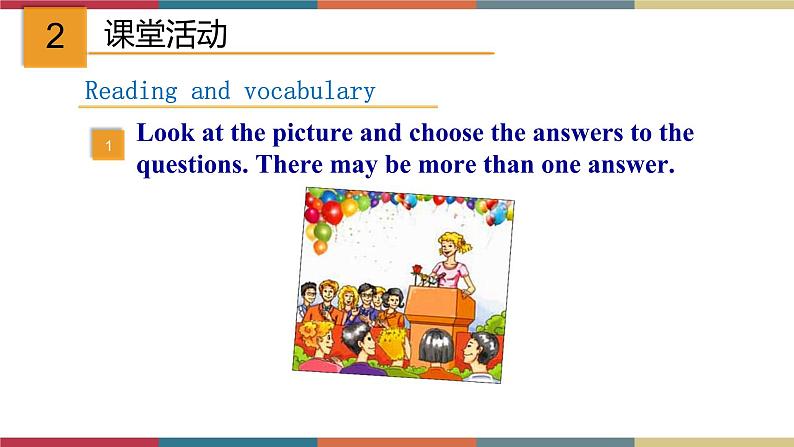 2 课堂活动

Reading and vocabulary

1 Look at the picture and choose the answers to the questions. There may be more than one answer.